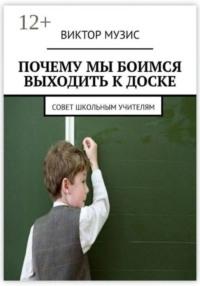 12+

ВИКТОР МУЗИС

ПОЧЕМУ МЫ БОИМСЯ ВЫХОДИТЬ К ДОСКЕ

СОВЕТ ШКОЛЬНЫМ УЧИТЕЛЯМ